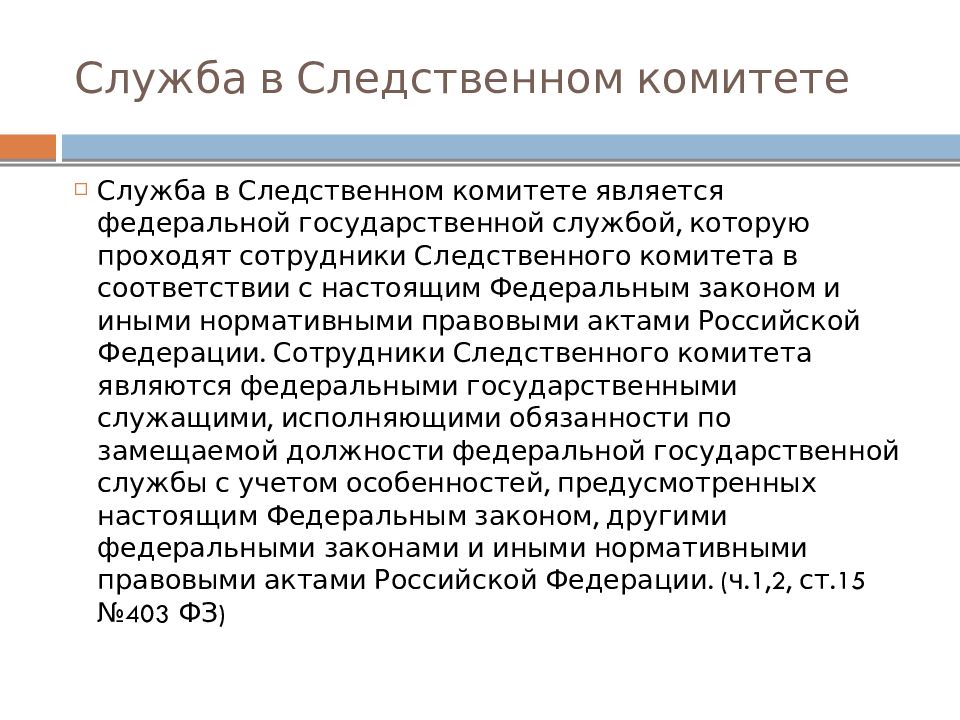 Служба в Следственном комитете

Служба в Следственном комитете является федеральной государственной службой, которую проходят сотрудники Следственного комитета в соответствии с настоящим Федеральным законом и иными нормативными правовыми актами Российской Федерации. Сотрудники Следственного комитета являются федеральными государственными служащими, исполняющими обязанности по замещаемой должности федеральной государственной службы с учетом особенностей, предусмотренных настоящим Федеральным законом, другими федеральными законами и иными нормативными правовыми актами Российской Федерации. (ч.1,2, ст.15 №403 ФЗ)